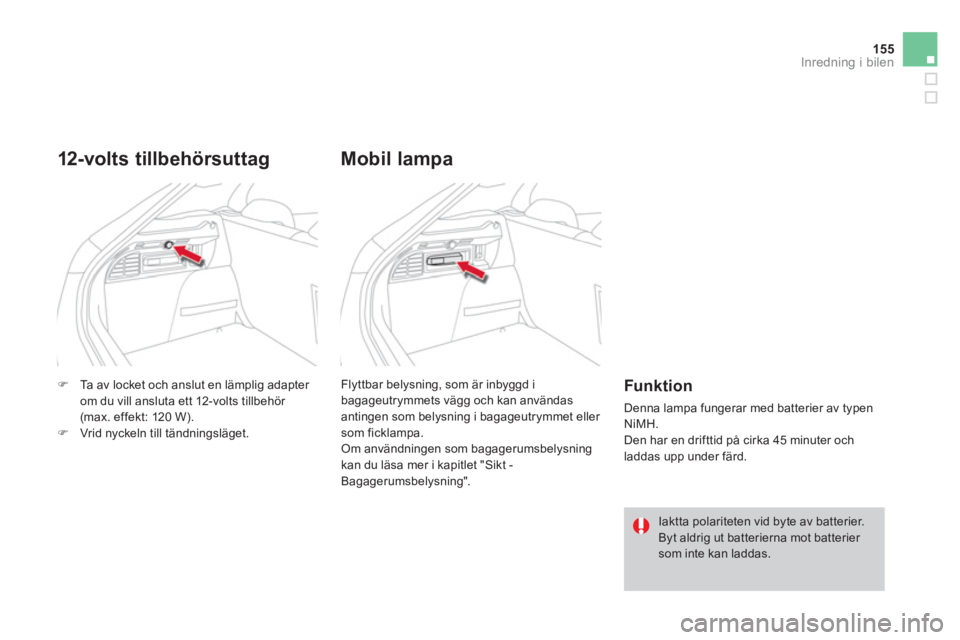 155
Inredning i bilen

12-volts tillbehörsuttag

 Ta av locket och anslut en lämplig adapter om du vill ansluta ett 12-volts tillbehör (max. effekt: 120 W).
 Vrid nyckeln till tändningsläget.

Mobil lampa

Flyttbar belysning, som är inbyggd i bagageutrymmets vägg och kan användas antingen som belysning i bagageutrymmet eller som ficklampa.
Om användningen som bagagerumsbelysning kan du läsa mer i kapitlet "Sikt - Bagagerumsbelysning".

Funktion

Denna lampa fungerar med batterier av typen NiMH.
Den har en drifttid på cirka 45 minuter och laddas upp under färd.

Iaktta polariteten vid byte av batterier.
Byt aldrig ut batterierna mot batterier som inte kan laddas.

carmanualsonline.info